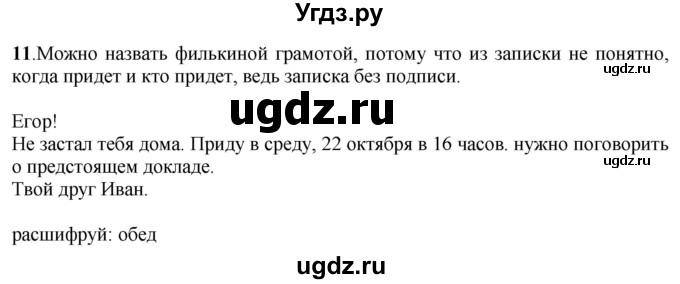 Угдз.ру

11.Можно назвать филькиной грамотой, потому что из записки не понятно, когда придет и кто придет, ведь записка без подписи.

ugdz.ru

ugdz.ru

Егор!
Не застал тебя дома. Приду в среду, 22 октября в 16 часов. нужно поговорить о предстоящем докладе.
Твой друг Иван.

ugdz.ru

расшифруй: обед

ugdz.ru